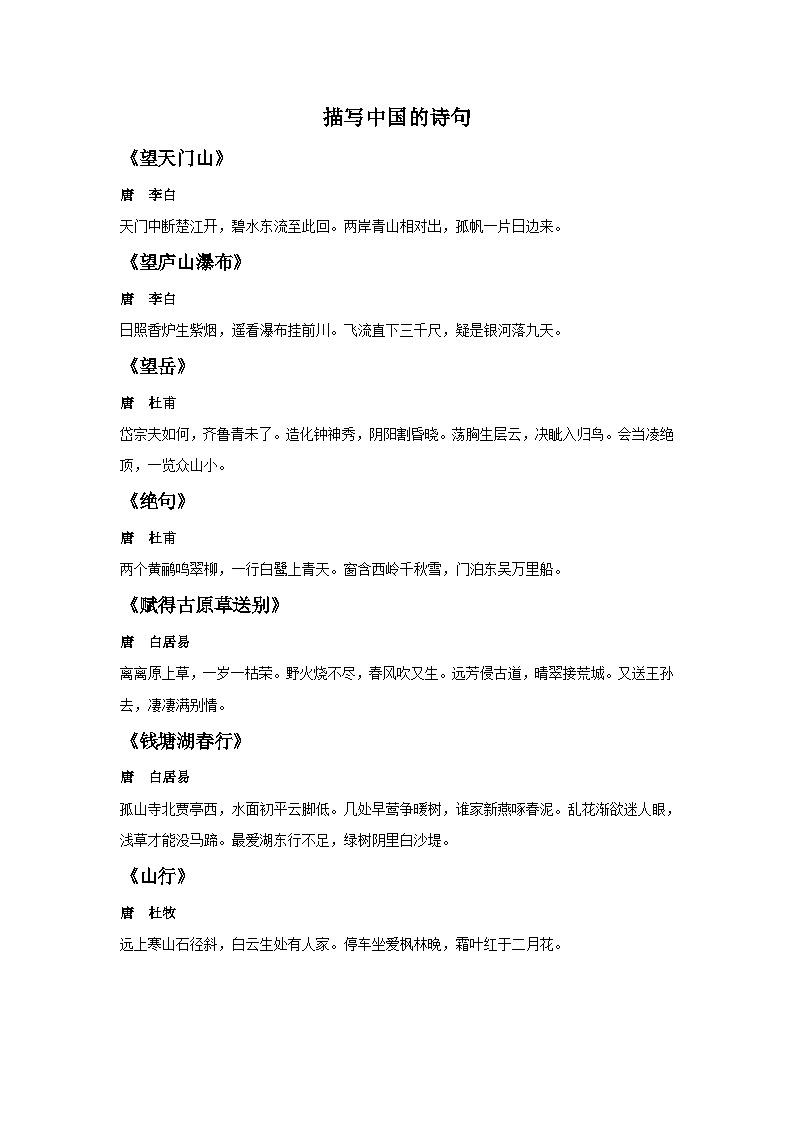 描写中国的诗句

《望天门山》

唐　李白

天门中断楚江开，碧水东流至此回。两岸青山相对出，孤帆一片日边来。

《望庐山瀑布》

唐　李白

日照香炉生紫烟，遥看瀑布挂前川。飞流直下三千尺，疑是银河落九天。

《望岳》

唐　杜甫

岱宗夫如何，齐鲁青未了。造化钟神秀，阴阳割昏晓。荡胸生层云，决眦入归鸟。会当凌绝顶，一览众山小。

《绝句》

唐　杜甫

两个黄鹂鸣翠柳，一行白鹭上青天。窗含西岭千秋雪，门泊东吴万里船。

《赋得古原草送别》

唐　白居易

离离原上草，一岁一枯荣。野火烧不尽，春风吹又生。远芳侵古道，晴翠接荒城。又送王孙去，凄凄满别情。

《钱塘湖春行》

唐　白居易

孤山寺北贾亭西，水面初平云脚低。几处早莺争暖树，谁家新燕啄春泥。乱花渐欲迷人眼，浅草才能没马蹄。最爱湖东行不足，绿树阴里白沙堤。

《山行》

唐　杜牧

远上寒山石径斜，白云生处有人家。停车坐爱枫林晚，霜叶红于二月花。